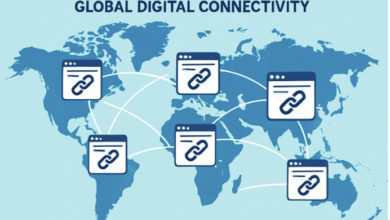 GLOBAL DIGITAL CONNECTIVITY